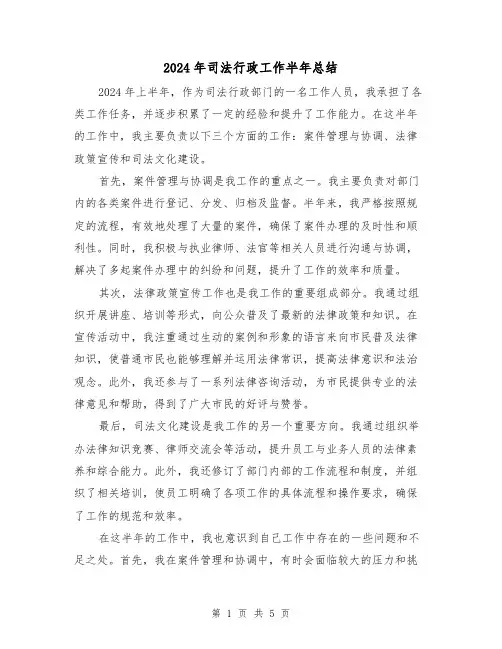 2024年司法行政工作半年总结

2024年上半年，作为司法行政部门的一名工作人员，我承担了各类工作任务，并逐步积累了一定的经验和提升了工作能力。在这半年的工作中，我主要负责以下三个方面的工作：案件管理与协调、法律政策宣传和司法文化建设。

首先，案件管理与协调是我工作的重点之一。我主要负责对部门内的各类案件进行登记、分发、归档及监督。半年来，我严格按照规定的流程，有效地处理了大量的案件，确保了案件办理的及时性和顺利性。同时，我积极与执业律师、法官等相关人员进行沟通与协调，解决了多起案件办理中的纠纷和问题，提升了工作的效率和质量。

其次，法律政策宣传工作也是我工作的重要组成部分。我通过组织开展讲座、培训等形式，向公众普及了最新的法律政策和知识。在宣传活动中，我注重通过生动的案例和形象的语言来向市民普及法律知识，使普通市民也能够理解并运用法律常识，提高法律意识和法治观念。此外，我还参与了一系列法律咨询活动，为市民提供专业的法律意见和帮助，得到了广大市民的好评与赞誉。

最后，司法文化建设是我工作的另一个重要方向。我通过组织举办法律知识竞赛、律师交流会等活动，提升员工与业务人员的法律素养和综合能力。此外，我还修订了部门内部的工作流程和制度，并组织了相关培训，使员工明确了各项工作的具体流程和操作要求，确保了工作的规范和效率。

在这半年的工作中，我也意识到自己工作中存在的一些问题和不足之处。首先，我在案件管理和协调中，有时会面临较大的压力和挑

第 1 页 共 5 页